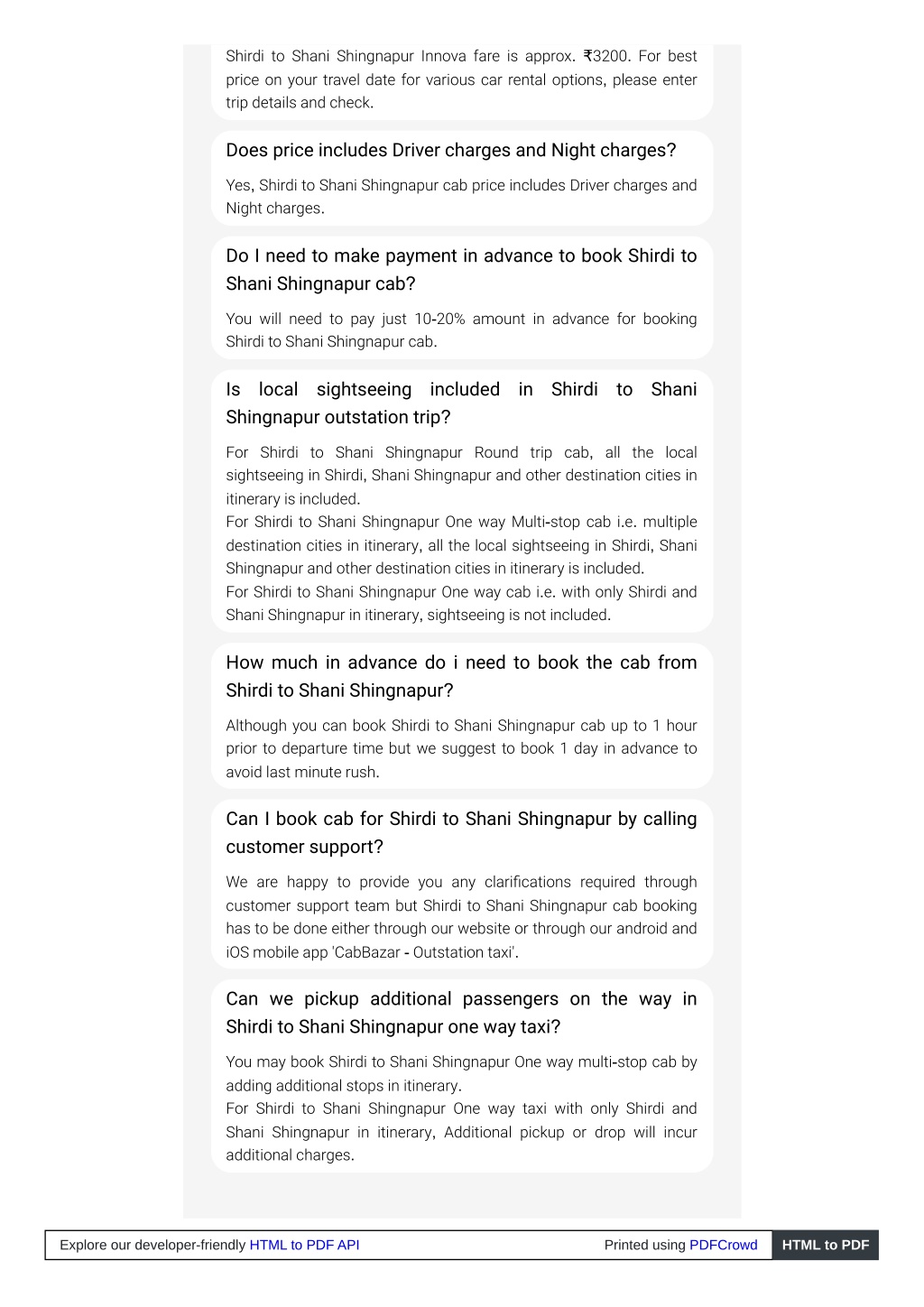 Shirdi to Shani Shingnapur Innova fare is approx. ₹3200. For best price on your travel date for various car rental options, please enter trip details and check.

Does price includes Driver charges and Night charges?

Yes, Shirdi to Shani Shingnapur cab price includes Driver charges and Night charges.

Do I need to make payment in advance to book Shirdi to Shani Shingnapur cab?

You will need to pay just 10-20% amount in advance for booking Shirdi to Shani Shingnapur cab.

Is local sightseeing included in Shirdi to Shani Shingnapur outstation trip?

For Shirdi to Shani Shingnapur Round trip cab, all the local sightseeing in Shirdi, Shani Shingnapur and other destination cities in itinerary is included.
For Shirdi to Shani Shingnapur One way Multi-stop cab i.e. multiple destination cities in itinerary, all the local sightseeing in Shirdi, Shani Shingnapur and other destination cities in itinerary is included.
For Shirdi to Shani Shingnapur One way cab i.e. with only Shirdi and Shani Shingnapur in itinerary, sightseeing is not included.

How much in advance do i need to book the cab from Shirdi to Shani Shingnapur?

Although you can book Shirdi to Shani Shingnapur cab up to 1 hour prior to departure time but we suggest to book 1 day in advance to avoid last minute rush.

Can I book cab for Shirdi to Shani Shingnapur by calling customer support?

We are happy to provide you any clarifications required through customer support team but Shirdi to Shani Shingnapur cab booking has to be done either through our website or through our android and iOS mobile app 'CabBazar - Outstation taxi'.

Can we pickup additional passengers on the way in Shirdi to Shani Shingnapur one way taxi?

You may book Shirdi to Shani Shingnapur One way multi-stop cab by adding additional stops in itinerary.
For Shirdi to Shani Shingnapur One way taxi with only Shirdi and Shani Shingnapur in itinerary, Additional pickup or drop will incur additional charges.

Explore our developer-friendly HTML to PDF API Printed using PDFCrowd HTML to PDF